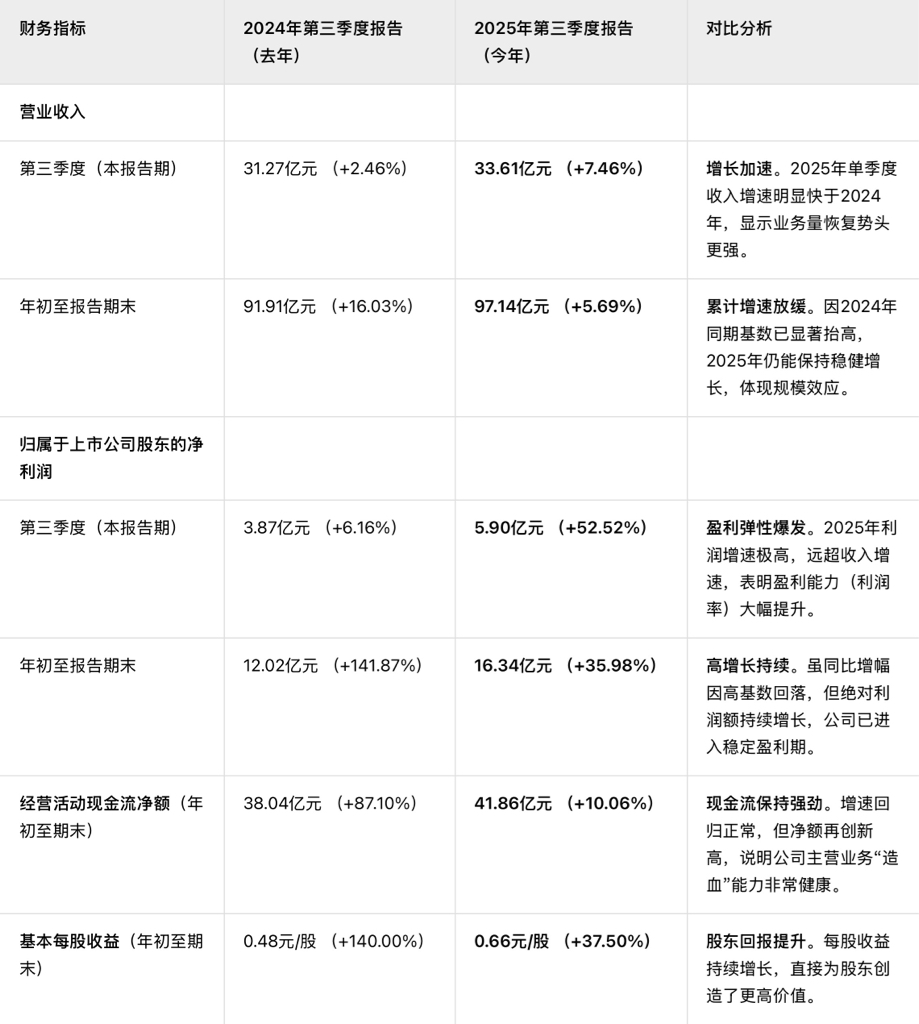 | 财务指标 | 2024年第三季度报告（去年） | 2025年第三季度报告（今年） | 对比分析 |
|---|---|---|---|
| 营业收入 | | | |
| 第三季度（本报告期） | 31.27亿元 （+2.46%） | 33.61亿元 （+7.46%） | 增长加速。2025年单季度收入增速明显快于2024年，显示业务量恢复势头更强。 |
| 年初至报告期末 | 91.91亿元 （+16.03%） | 97.14亿元 （+5.69%） | 累计增速放缓。因2024年同期基数已显著抬高，2025年仍能保持稳健增长，体现规模效应。 |
| 归属于上市公司股东的净利润 | | | |
| 第三季度（本报告期） | 3.87亿元 （+6.16%） | 5.90亿元 （+52.52%） | 盈利弹性爆发。2025年利润增速极高，远超收入增速，表明盈利能力（利润率）大幅提升。 |
| 年初至报告期末 | 12.02亿元 （+141.87%） | 16.34亿元 （+35.98%） | 高增长持续。虽同比增幅因高基数回落，但绝对利润额持续增长，公司已进入稳定盈利期。 |
| 经营活动现金流净额（年初至期末） | 38.04亿元 （+87.10%） | 41.86亿元 （+10.06%） | 现金流保持强劲。增速回归正常，但净额再创新高，说明公司主营业务“造血”能力非常健康。 |
| 基本每股收益（年初至期末） | 0.48元/股 （+140.00%） | 0.66元/股 （+37.50%） | 股东回报提升。每股收益持续增长，直接为股东创造了更高价值。 |